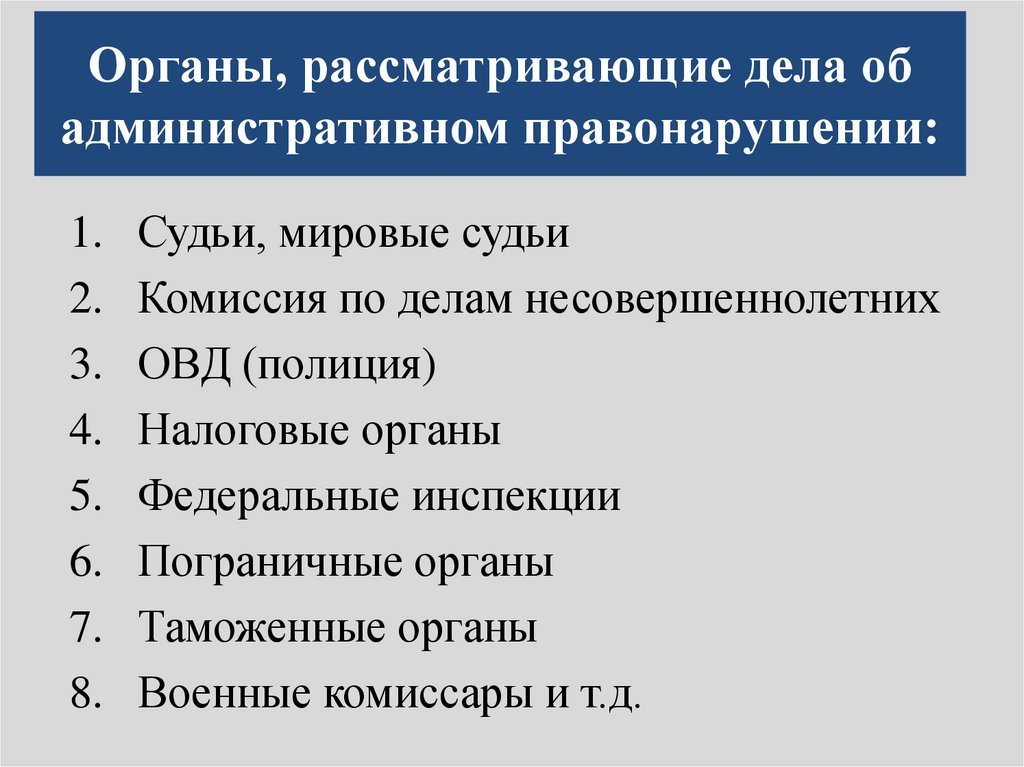 Органы, рассматривающие дела об административном правонарушении:

1. Судьи, мировые судьи
2. Комиссия по делам несовершеннолетних
3. ОВД (полиция)
4. Налоговые органы
5. Федеральные инспекции
6. Пограничные органы
7. Таможенные органы
8. Военные комиссары и т.д.